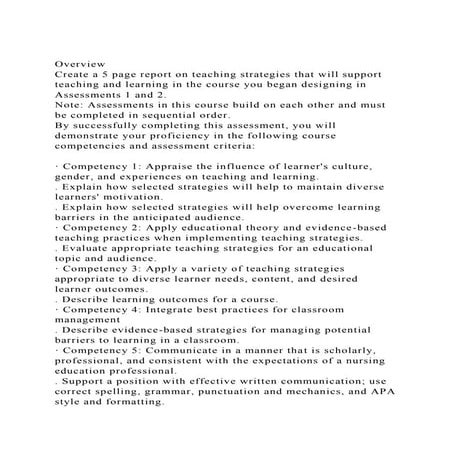 Overview
Create a 5 page report on teaching strategies that will support teaching and learning in the course you began designing in Assessments 1 and 2.
Note: Assessments in this course build on each other and must be completed in sequential order.
By successfully completing this assessment, you will demonstrate your proficiency in the following course competencies and assessment criteria:

· Competency 1: Appraise the influence of learner's culture, gender, and experiences on teaching and learning.
. Explain how selected strategies will help to maintain diverse learners' motivation.
. Explain how selected strategies will help overcome learning barriers in the anticipated audience.
· Competency 2: Apply educational theory and evidence-based teaching practices when implementing teaching strategies.
. Evaluate appropriate teaching strategies for an educational topic and audience.
· Competency 3: Apply a variety of teaching strategies appropriate to diverse learner needs, content, and desired learner outcomes.
. Describe learning outcomes for a course.
· Competency 4: Integrate best practices for classroom management
. Describe evidence-based strategies for managing potential barriers to learning in a classroom.
· Competency 5: Communicate in a manner that is scholarly, professional, and consistent with the expectations of a nursing education professional.
. Support a position with effective written communication; use correct spelling, grammar, punctuation and mechanics, and APA style and formatting.